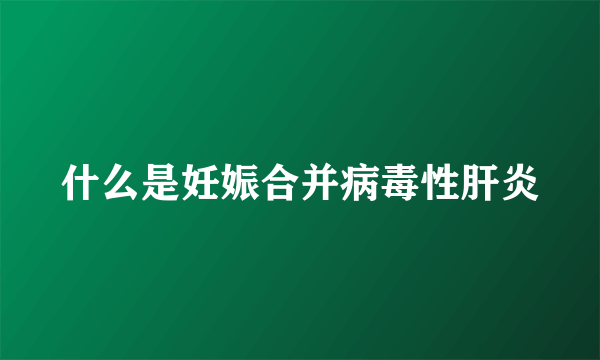 什么是妊娠合并病毒性肝炎